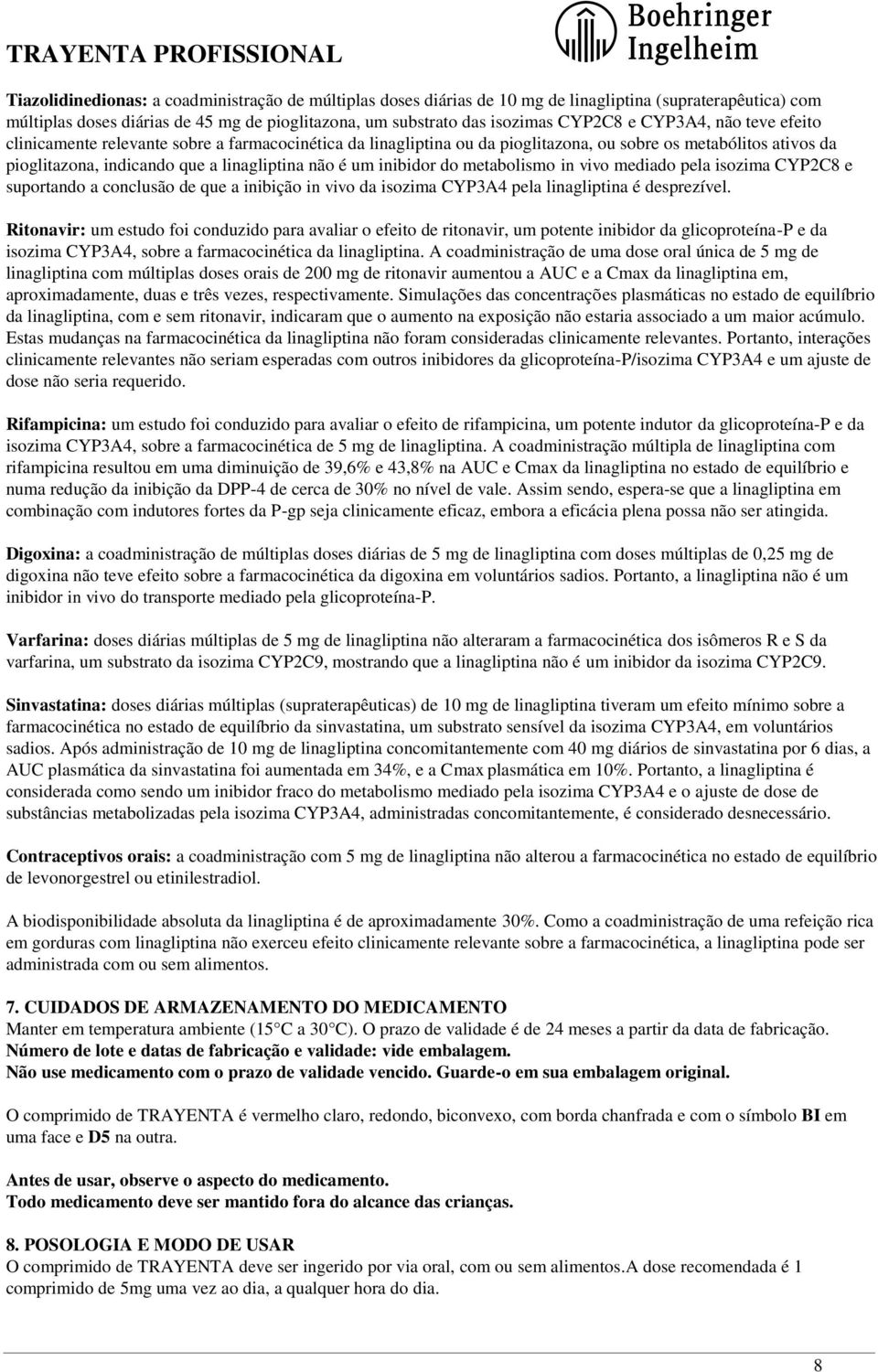 TRAYENTA PROFISSIONAL

Boehringer Ingelheim

Tiazolidinedionas: a coadministração de múltiplas doses diárias de 10 mg de linagliptina (supraterapêutica) com múltiplas doses diárias de 45 mg de pioglitazona, um substrato das isozimas CYP2C8 e CYP3A4, não teve efeito clinicamente relevante sobre a farmacocinética da linagliptina ou da pioglitazona, ou sobre os metabólitos ativos da pioglitazona, indicando que a linagliptina não é um inibidor do metabolismo in vivo mediado pela isozima CYP2C8 e suportando a conclusão de que a inibição in vivo da isozima CYP3A4 pela linagliptina é desprezível.

Ritonavir: um estudo foi conduzido para avaliar o efeito de ritonavir, um potente inibidor da glicoproteína-P e da isozima CYP3A4, sobre a farmacocinética da linagliptina. A coadministração de uma dose oral única de 5 mg de linagliptina com múltiplas doses orais de 200 mg de ritonavir aumentou a AUC e a Cmax da linagliptina em, aproximadamente, duas e três vezes, respectivamente. Simulações das concentrações plasmáticas no estado de equilíbrio da linagliptina, com e sem ritonavir, indicaram que o aumento na exposição não estaria associado a um maior acúmulo. Estas mudanças na farmacocinética da linagliptina não foram consideradas clinicamente relevantes. Portanto, interações clinicamente relevantes não seriam esperadas com outros inibidores da glicoproteína-P/isozima CYP3A4 e um ajuste de dose não seria requerido.

Rifampicina: um estudo foi conduzido para avaliar o efeito de rifampicina, um potente indutor da glicoproteína-P e da isozima CYP3A4, sobre a farmacocinética de 5 mg de linagliptina. A coadministração múltipla de linagliptina com rifampicina resultou em uma diminuição de 39,6% e 43,8% na AUC e Cmax da linagliptina no estado de equilíbrio e numa redução da inibição da DPP-4 de cerca de 30% no nível de vale. Assim sendo, espera-se que a linagliptina em combinação com indutores fortes da P-gp seja clinicamente eficaz, embora a eficácia plena possa não ser atingida.

Digoxina: a coadministração de múltiplas doses diárias de 5 mg de linagliptina com doses múltiplas de 0,25 mg de digoxina não teve efeito sobre a farmacocinética da digoxina em voluntários sadios. Portanto, a linagliptina não é um inibidor in vivo do transporte mediado pela glicoproteína-P.

Varfarina: doses diárias múltiplas de 5 mg de linagliptina não alteraram a farmacocinética dos isômeros R e S da varfarina, um substrato da isozima CYP2C9, mostrando que a linagliptina não é um inibidor da isozima CYP2C9.

Sinvastatina: doses diárias múltiplas (supraterapêuticas) de 10 mg de linagliptina tiveram um efeito mínimo sobre a farmacocinética no estado de equilíbrio da sinvastatina, um substrato sensível da isozima CYP3A4, em voluntários sadios. Após administração de 10 mg de linagliptina concomitantemente com 40 mg diários de sinvastatina por 6 dias, a AUC plasmática da sinvastatina foi aumentada em 34%, e a Cmax plasmática em 10%. Portanto, a linagliptina é considerada como sendo um inibidor fraco do metabolismo mediado pela isozima CYP3A4 e o ajuste de dose de substâncias metabolizadas pela isozima CYP3A4, administradas concomitantemente, é considerado desnecessário.

Contraceptivos orais: a coadministração com 5 mg de linagliptina não alterou a farmacocinética no estado de equilíbrio de levonorgestrel ou etinilestradiol.

A biodisponibilidade absoluta da linagliptina é de aproximadamente 30%. Como a coadministração de uma refeição rica em gorduras com linagliptina não exerceu efeito clinicamente relevante sobre a farmacocinética, a linagliptina pode ser administrada com ou sem alimentos.

7. CUIDADOS DE ARMAZENAMENTO DO MEDICAMENTO
Manter em temperatura ambiente (15°C a 30°C). O prazo de validade é de 24 meses a partir da data de fabricação.
Número de lote e datas de fabricação e validade: vide embalagem.
Não use medicamento com o prazo de validade vencido. Guarde-o em sua embalagem original.

O comprimido de TRAYENTA é vermelho claro, redondo, biconvexo, com borda chanfrada e com o símbolo BI em uma face e D5 na outra.

Antes de usar, observe o aspecto do medicamento.
Todo medicamento deve ser mantido fora do alcance das crianças.

8. POSOLOGIA E MODO DE USAR
O comprimido de TRAYENTA deve ser ingerido por via oral, com ou sem alimentos.A dose recomendada é 1 comprimido de 5mg uma vez ao dia, a qualquer hora do dia.

8